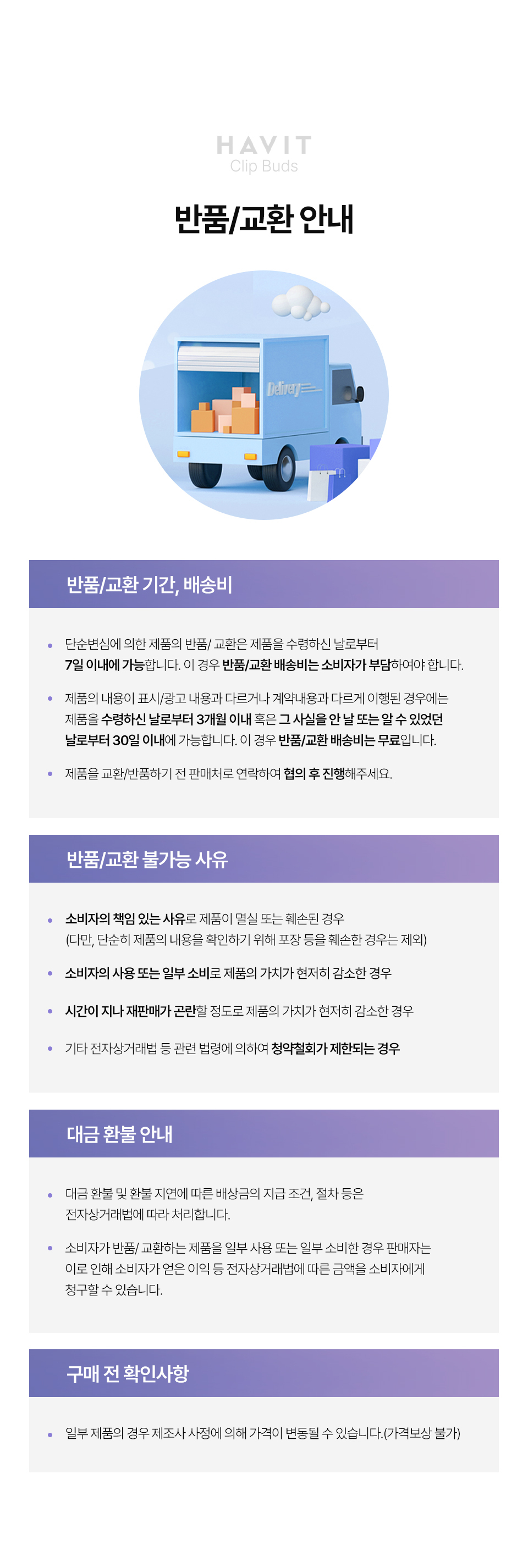 HAVIT
Clip Buds

반품/교환 안내

Delivery

반품/교환 기간, 배송비

• 단순변심에 의한 제품의 반품/ 교환은 제품을 수령하신 날로부터 7일 이내에 가능합니다. 이 경우 반품/교환 배송비는 소비자가 부담하여야 합니다.

• 제품의 내용이 표시/광고 내용과 다르거나 계약내용과 다르게 이행된 경우에는 제품을 수령하신 날로부터 3개월 이내 혹은 그 사실을 안 날 또는 알 수 있었던 날로부터 30일 이내에 가능합니다. 이 경우 반품/교환 배송비는 무료입니다.

• 제품을 교환/반품하기 전 판매처로 연락하여 협의 후 진행해주세요.

반품/교환 불가능 사유

• 소비자의 책임 있는 사유로 제품이 멸실 또는 훼손된 경우 (다만, 단순히 제품의 내용을 확인하기 위해 포장 등을 훼손한 경우는 제외)

• 소비자의 사용 또는 일부 소비로 제품의 가치가 현저히 감소한 경우

• 시간이 지나 재판매가 곤란할 정도로 제품의 가치가 현저히 감소한 경우

• 기타 전자상거래법 등 관련 법령에 의하여 청약철회가 제한되는 경우

대금 환불 안내

• 대금 환불 및 환불 지연에 따른 배상금의 지급 조건, 절차 등은 전자상거래법에 따라 처리합니다.

• 소비자가 반품/ 교환하는 제품을 일부 사용 또는 일부 소비한 경우 판매자는 이로 인해 소비자가 얻은 이익 등 전자상거래법에 따른 금액을 소비자에게 청구할 수 있습니다.

구매 전 확인사항

• 일부 제품의 경우 제조사 사정에 의해 가격이 변동될 수 있습니다.(가격보상 불가)